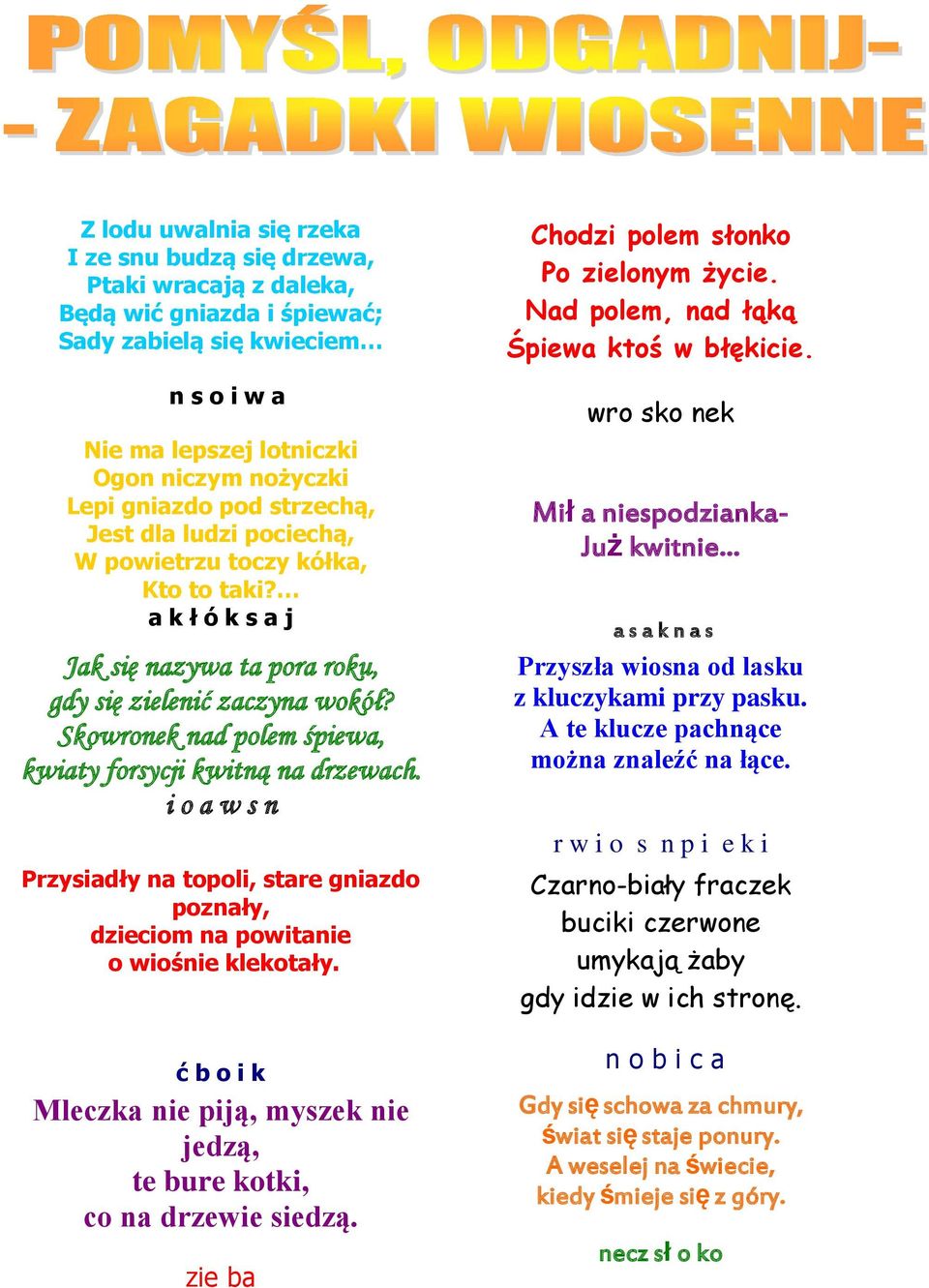 POMYŚL, ODGADNIJ– – ZAGADKI WIOSENNE

Z lodu uwalnia się rzeka
I ze snu budzą się drzewa,
Ptaki wracają z daleka,
Będą wić gniazda i śpiewać;
Sady zabielą się kwieciem…

n s o i w a

Nie ma lepszej lotniczki
Ogon niczym nożyczki
Lepi gniazdo pod strzechą,
Jest dla ludzi pociechą,
W powietrzu toczy kółka,
Kto to taki?…
a k ł ó k s a j

Jak się nazywa ta pora roku,
gdy się zielenić zaczyna wokół?
Skowronek nad polem śpiewa,
kwiaty forsycji kwitną na drzewach.
i o a w s n

Przysiadły na topoli, stare gniazdo poznały,
dzieciom na powitanie
o wiośnie klekotały.

ć b o i k

Mleczka nie piją, myszek nie jedzą,
te bure kotki,
co na drzewie siedzą.

zie ba

Chodzi polem słonko
Po zielonym życie.
Nad polem, nad łąką
Śpiewa ktoś w błękicie.

wro sko nek

Mił a niespodzianka-
Już kwitnie…

a s a k n a s

Przyszła wiosna od lasku
z kluczykami przy pasku.
A te klucze pachnące
można znaleźć na łące.

r w i o s n p i e k i

Czarno-biały fraczek
buciki czerwone
umykają żaby
gdy idzie w ich stronę.

n o b i c a

Gdy się schowa za chmury,
świat się staje ponury.
A weselej na świecie,
kiedy śmieje się z góry.

necz sł o ko